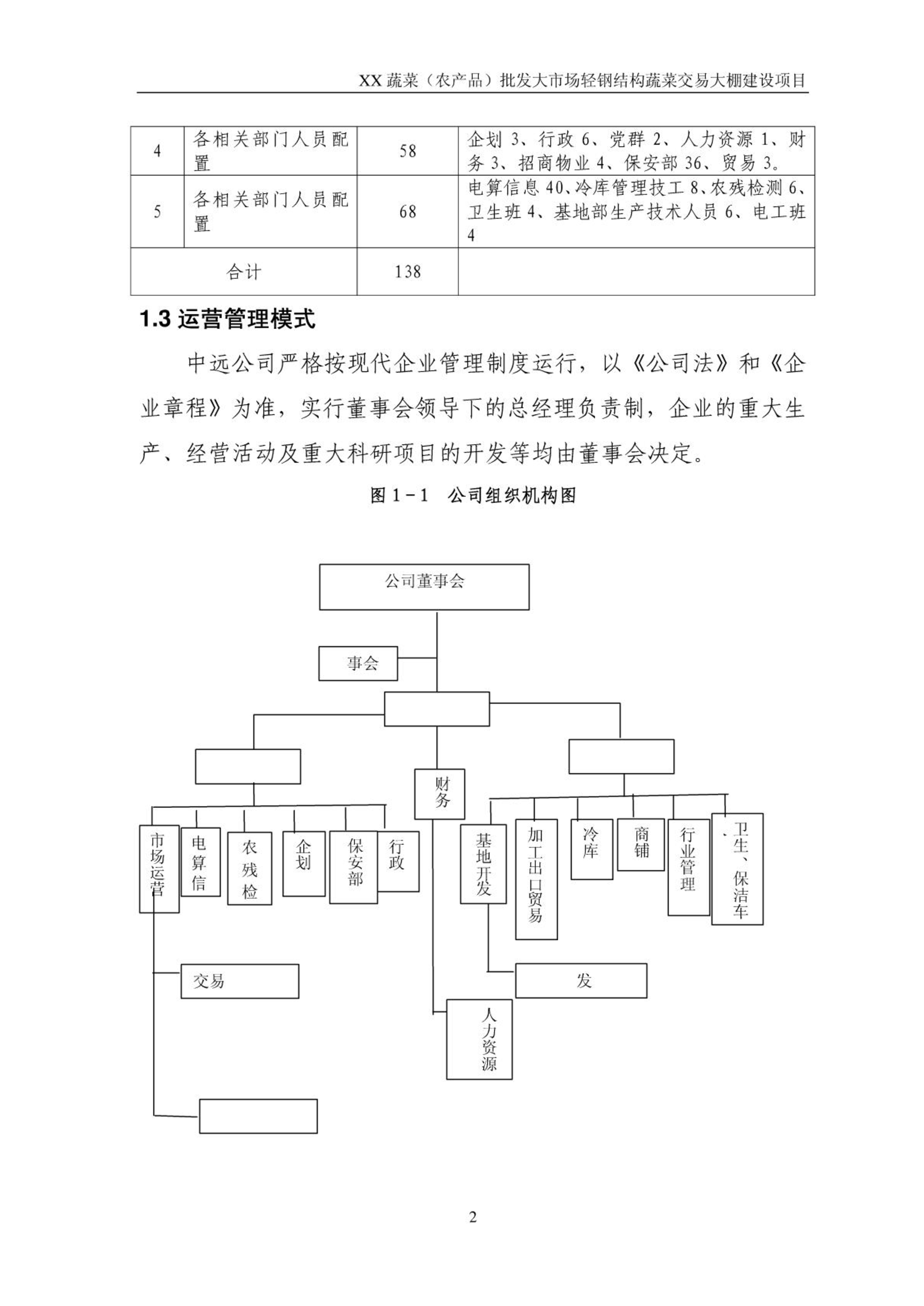 XX 蔬菜（农产品）批发大市场轻钢结构蔬菜交易大棚建设项目

| 4 | 各相关部门人员配置 | 58 | 企划 3、行政 6、党群 2、人力资源 1、财务 3、招商物业 4、保安部 36、贸易 3。 |
|---|---|---|---|
| 5 | 各相关部门人员配置 | 68 | 电算信息 40、冷库管理技工 8、农残检测 6、卫生班 4、基地部生产技术人员 6、电工班 4 |
| 合计 | | 138 | |

1.3 运营管理模式

中远公司严格按现代企业管理制度运行，以《公司法》和《企业章程》为准，实行董事会领导下的总经理负责制，企业的重大生产、经营活动及重大科研项目的开发等均由董事会决定。

图 1－1　公司组织机构图

公司董事会

事会

财务

市场运营

电算信

农残检

企划

保安部

行政

基地开发

加工出口贸易

冷库

商铺

行业管理

卫生、保洁车

交易

发

人力资源

2